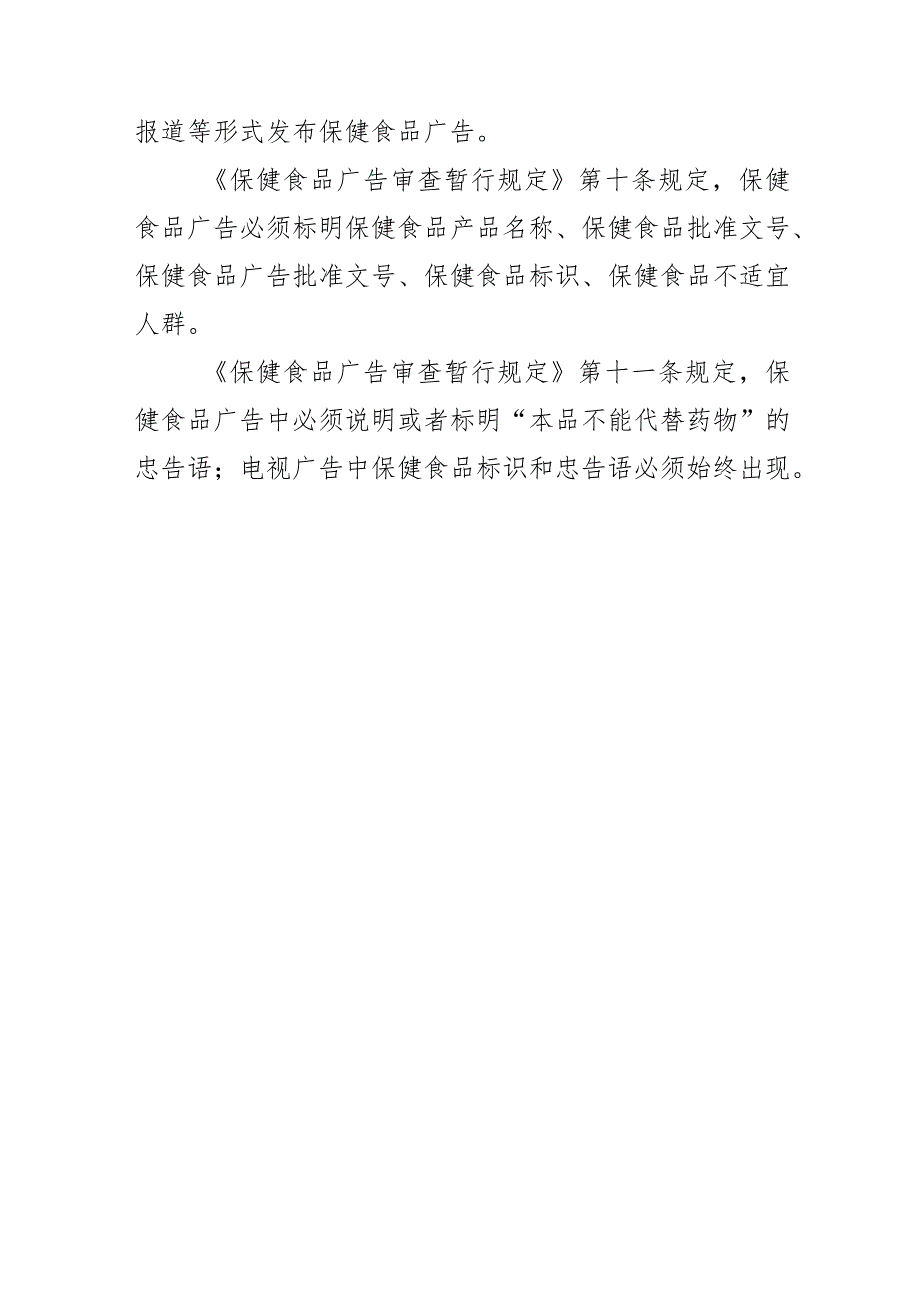 报道等形式发布保健食品广告。

《保健食品广告审查暂行规定》第十条规定，保健食品广告必须标明保健食品产品名称、保健食品批准文号、保健食品广告批准文号、保健食品标识、保健食品不适宜人群。

《保健食品广告审查暂行规定》第十一条规定，保健食品广告中必须说明或者标明“本品不能代替药物”的忠告语；电视广告中保健食品标识和忠告语必须始终出现。